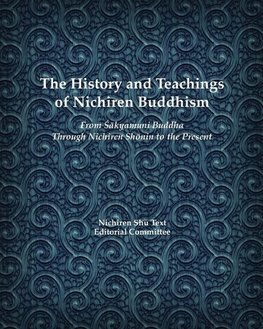 The History and Teachings of Nichiren Buddhism

From Śākyamuni Buddha Through Nichiren Shōnin to the Present

Nichiren Shu Text Editorial Committee